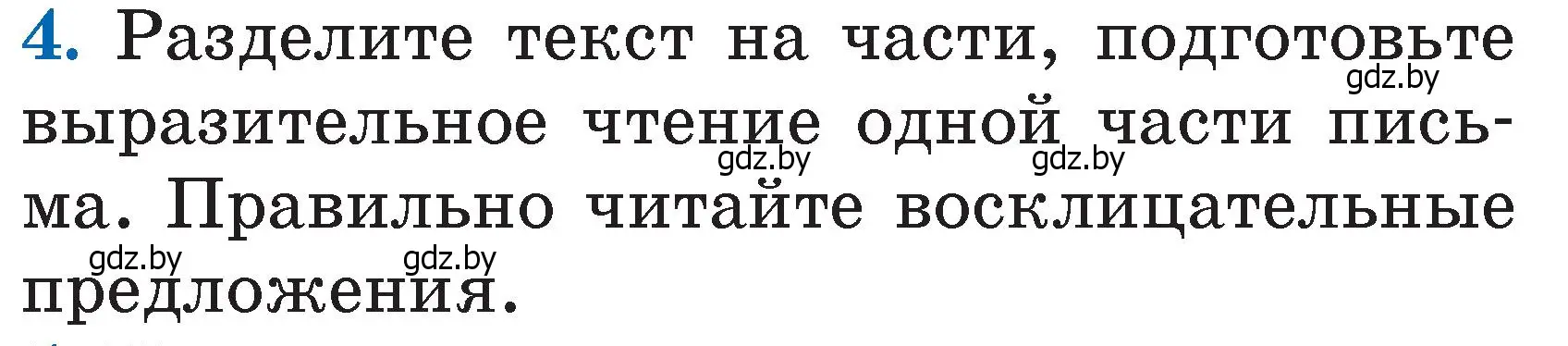 4. Разделите текст на части, подготовьте выразительное чтение одной части письма. Правильно читайте восклицательные предложения.

gdz.by gdz.by gdz.by gdz.by gdz.by